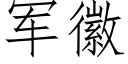 军徽